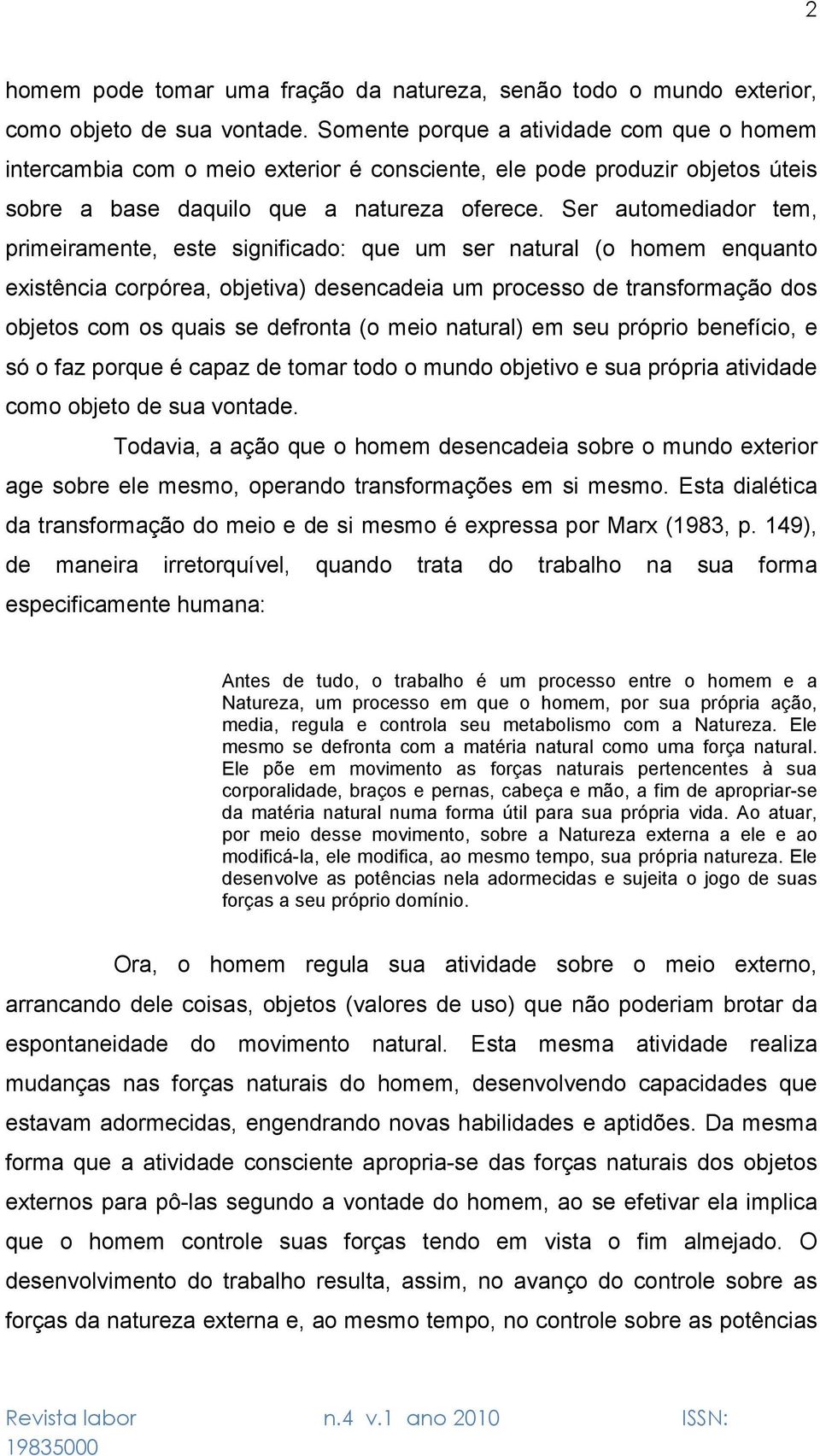 2

homem pode tomar uma fração da natureza, senão todo o mundo exterior, como objeto de sua vontade. Somente porque a atividade com que o homem intercambia com o meio exterior é consciente, ele pode produzir objetos úteis sobre a base daquilo que a natureza oferece. Ser automediador tem, primeiramente, este significado: que um ser natural (o homem enquanto existência corpórea, objetiva) desencadeia um processo de transformação dos objetos com os quais se defronta (o meio natural) em seu próprio benefício, e só o faz porque é capaz de tomar todo o mundo objetivo e sua própria atividade como objeto de sua vontade.

Todavia, a ação que o homem desencadeia sobre o mundo exterior age sobre ele mesmo, operando transformações em si mesmo. Esta dialética da transformação do meio e de si mesmo é expressa por Marx (1983, p. 149), de maneira irretorquível, quando trata do trabalho na sua forma especificamente humana:

Antes de tudo, o trabalho é um processo entre o homem e a Natureza, um processo em que o homem, por sua própria ação, media, regula e controla seu metabolismo com a Natureza. Ele mesmo se defronta com a matéria natural como uma força natural. Ele põe em movimento as forças naturais pertencentes à sua corporalidade, braços e pernas, cabeça e mão, a fim de apropriar-se da matéria natural numa forma útil para sua própria vida. Ao atuar, por meio desse movimento, sobre a Natureza externa a ele e ao modificá-la, ele modifica, ao mesmo tempo, sua própria natureza. Ele desenvolve as potências nela adormecidas e sujeita o jogo de suas forças a seu próprio domínio.

Ora, o homem regula sua atividade sobre o meio externo, arrancando dele coisas, objetos (valores de uso) que não poderiam brotar da espontaneidade do movimento natural. Esta mesma atividade realiza mudanças nas forças naturais do homem, desenvolvendo capacidades que estavam adormecidas, engendrando novas habilidades e aptidões. Da mesma forma que a atividade consciente apropria-se das forças naturais dos objetos externos para pô-las segundo a vontade do homem, ao se efetivar ela implica que o homem controle suas forças tendo em vista o fim almejado. O desenvolvimento do trabalho resulta, assim, no avanço do controle sobre as forças da natureza externa e, ao mesmo tempo, no controle sobre as potências

Revista labor n.4 v.1 ano 2010 ISSN: 19835000